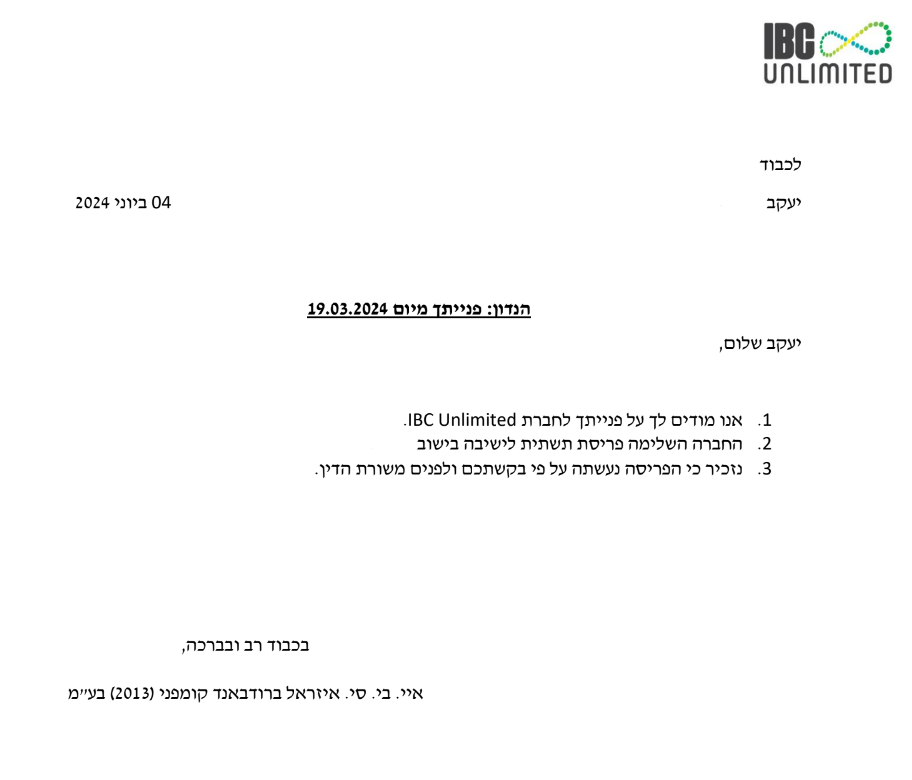 IBC
UNLIMITED

לכבוד

יעקב

04 ביוני 2024

הנדון: פנייתך מיום 19.03.2024

יעקב שלום,

1. אנו מודים לך על פנייתך לחברת IBC Unlimited.
2. החברה השלימה פריסת תשתית לישיבה בישוב
3. נזכיר כי הפריסה נעשתה על פי בקשתכם ולפנים משורת הדין.

בכבוד רב ובברכה,

איי. בי. סי. איזראל ברודבאנד קומפני (2013) בע"מ